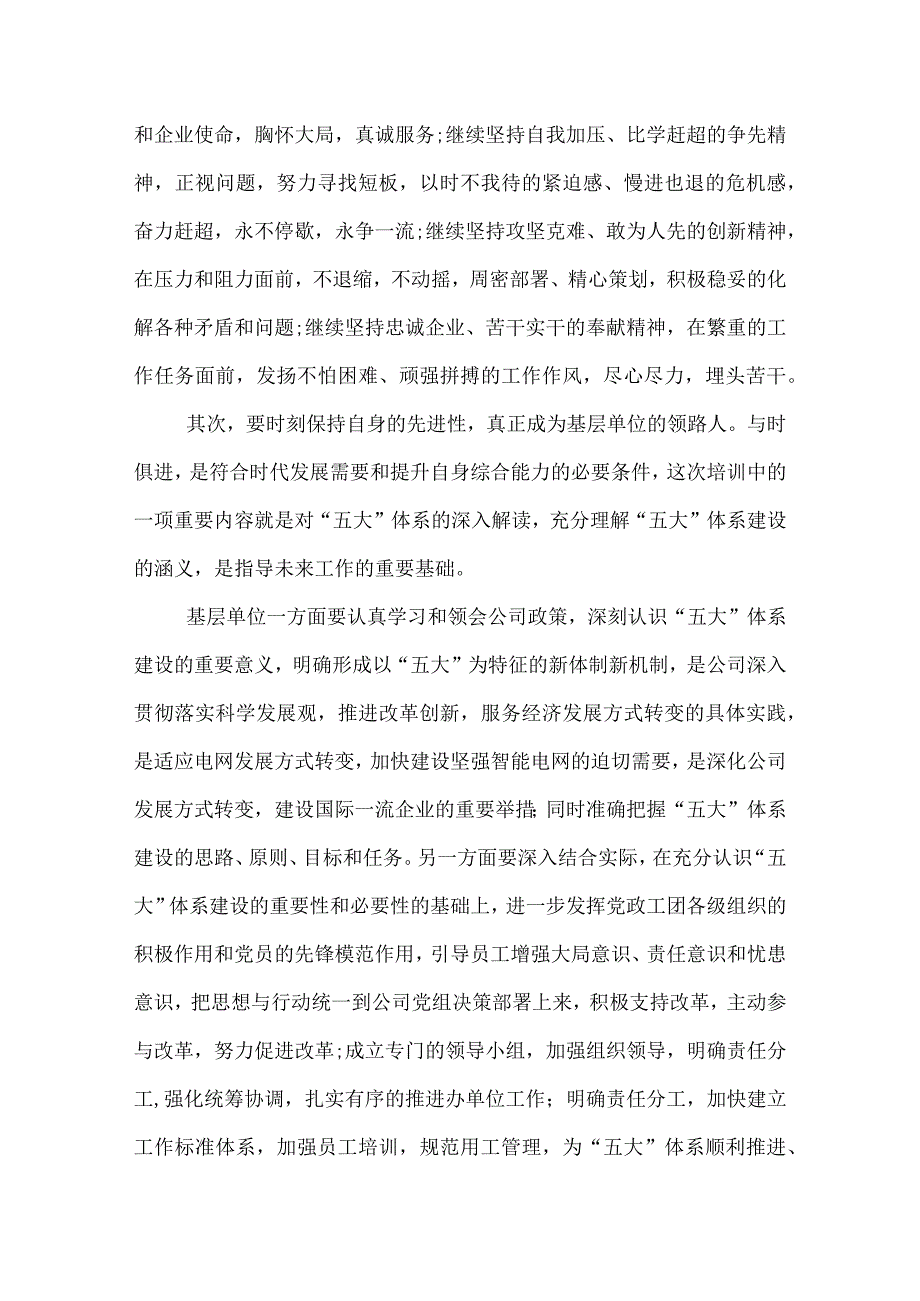 和企业使命，胸怀大局，真诚服务;继续坚持自我加压、比学赶超的争先精神，正视问题，努力寻找短板，以时不我待的紧迫感、慢进也退的危机感，奋力赶超，永不停歇，永争一流;继续坚持攻坚克难、敢为人先的创新精神，在压力和阻力面前，不退缩，不动摇，周密部署、精心策划，积极稳妥的化解各种矛盾和问题;继续坚持忠诚企业、苦干实干的奉献精神，在繁重的工作任务面前，发扬不怕困难、顽强拼搏的工作作风，尽心尽力，埋头苦干。

其次，要时刻保持自身的先进性，真正成为基层单位的领路人。与时俱进，是符合时代发展需要和提升自身综合能力的必要条件，这次培训中的一项重要内容就是对“五大”体系的深入解读，充分理解“五大”体系建设的涵义，是指导未来工作的重要基础。

基层单位一方面要认真学习和领会公司政策，深刻认识“五大”体系建设的重要意义，明确形成以“五大”为特征的新体制新机制，是公司深入贯彻落实科学发展观，推进改革创新，服务经济发展方式转变的具体实践，是适应电网发展方式转变，加快建设坚强智能电网的迫切需要，是深化公司发展方式转变，建设国际一流企业的重要举措;同时准确把握“五大”体系建设的思路、原则、目标和任务。另一方面要深入结合实际，在充分认识“五大”体系建设的重要性和必要性的基础上，进一步发挥党政工团各级组织的积极作用和党员的先锋模范作用，引导员工增强大局意识、责任意识和忧患意识，把思想与行动统一到公司党组决策部署上来，积极支持改革，主动参与改革，努力促进改革;成立专门的领导小组，加强组织领导，明确责任分工，强化统筹协调，扎实有序的推进办单位工作；明确责任分工，加快建立工作标准体系，加强员工培训，规范用工管理，为“五大”体系顺利推进、